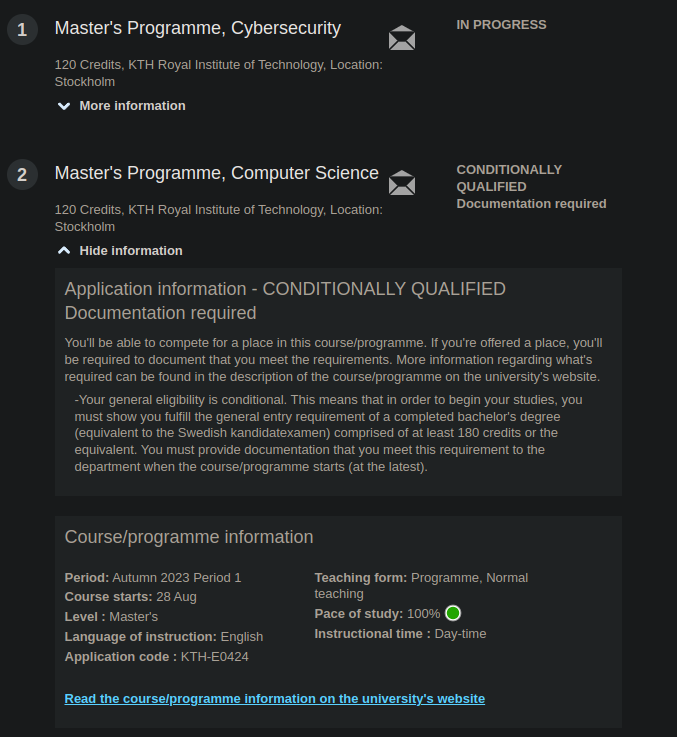 1

Master's Programme, Cybersecurity

IN PROGRESS

120 Credits, KTH Royal Institute of Technology, Location: Stockholm

More information

2

Master's Programme, Computer Science

CONDITIONALLY QUALIFIED
Documentation required

120 Credits, KTH Royal Institute of Technology, Location: Stockholm

Hide information

Application information - CONDITIONALLY QUALIFIED Documentation required

You'll be able to compete for a place in this course/programme. If you're offered a place, you'll be required to document that you meet the requirements. More information regarding what's required can be found in the description of the course/programme on the university's website.

-Your general eligibility is conditional. This means that in order to begin your studies, you must show you fulfill the general entry requirement of a completed bachelor's degree (equivalent to the Swedish kandidatexamen) comprised of at least 180 credits or the equivalent. You must provide documentation that you meet this requirement to the department when the course/programme starts (at the latest).

Course/programme information

Period: Autumn 2023 Period 1
Course starts: 28 Aug
Level : Master's
Language of instruction: English
Application code : KTH-E0424

Teaching form: Programme, Normal teaching
Pace of study: 100%
Instructional time : Day-time

Read the course/programme information on the university's website